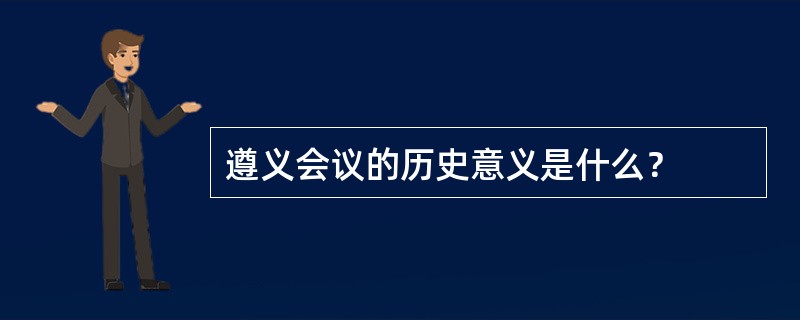 遵义会议的历史意义是什么？